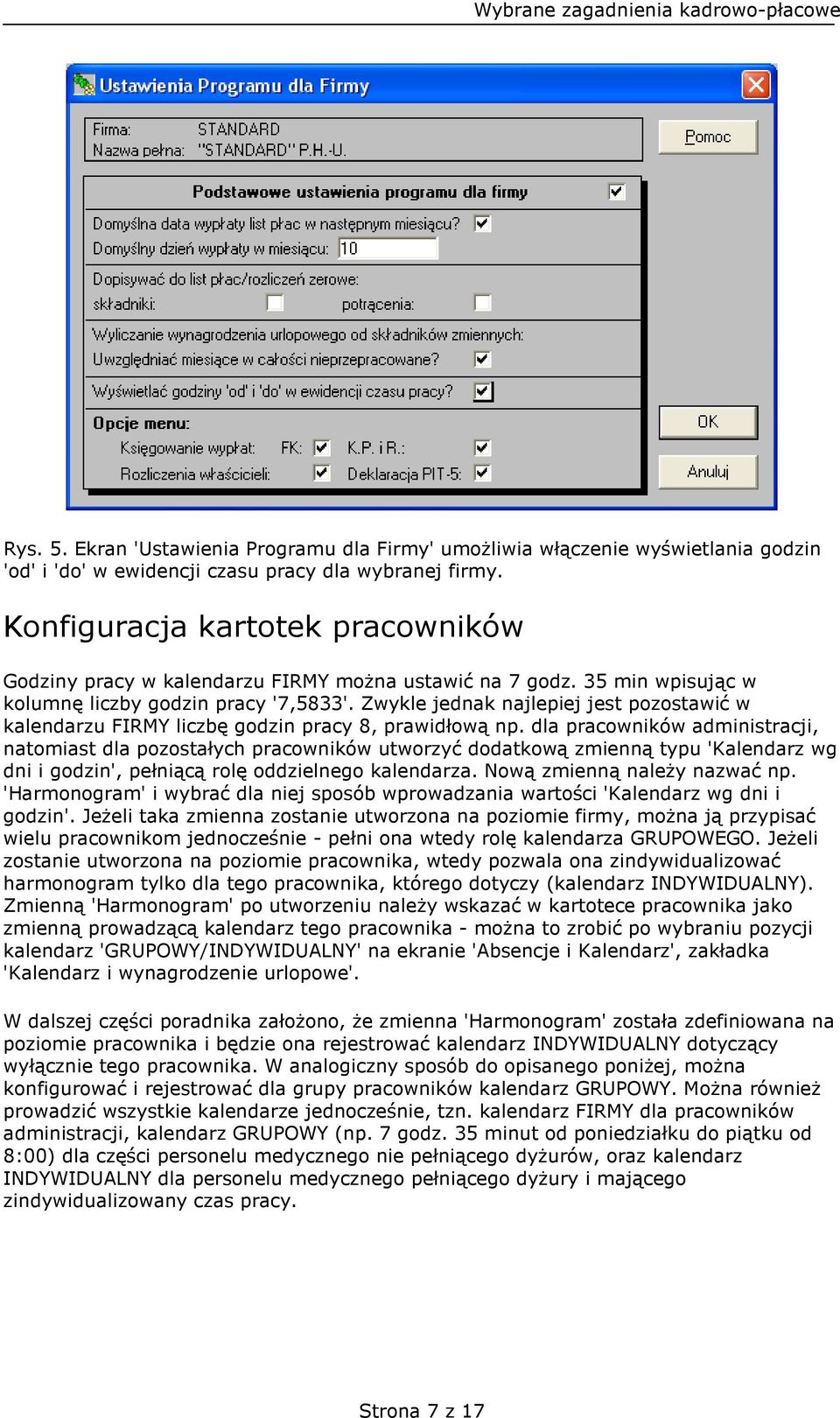 Wybrane zagadnienia kadrowo-płacowe

Ustawienia Programu dla Firmy

Firma: STANDARD
Nazwa pełna: "STANDARD" P.H.-U.

Pomoc

Podstawowe ustawienia programu dla firmy

Domyślna data wypłaty list płac w następnym miesiącu?
Domyślny dzień wypłaty w miesiącu: 10

Dopisywać do list płac/rozliczeń zerowe:
składniki: potrącenia:

Wyliczanie wynagrodzenia urlopowego od składników zmiennych:
Uwzględniać miesiące w całości nieprzepracowane?

Wyświetlać godziny 'od' i 'do' w ewidencji czasu pracy?

Opcje menu:
Księgowanie wypłat: FK: K.P. i R.:
Rozliczenia właścicieli: Deklaracja PIT-5:

OK
Anuluj

Rys. 5. Ekran 'Ustawienia Programu dla Firmy' umożliwia włączenie wyświetlania godzin 'od' i 'do' w ewidencji czasu pracy dla wybranej firmy.

Konfiguracja kartotek pracowników

Godziny pracy w kalendarzu FIRMY można ustawić na 7 godz. 35 min wpisując w kolumnę liczby godzin pracy '7,5833'. Zwykle jednak najlepiej jest pozostawić w kalendarzu FIRMY liczbę godzin pracy 8, prawidłową np. dla pracowników administracji, natomiast dla pozostałych pracowników utworzyć dodatkową zmienną typu 'Kalendarz wg dni i godzin', pełniącą rolę oddzielnego kalendarza. Nową zmienną należy nazwać np. 'Harmonogram' i wybrać dla niej sposób wprowadzania wartości 'Kalendarz wg dni i godzin'. Jeżeli taka zmienna zostanie utworzona na poziomie firmy, można ją przypisać wielu pracownikom jednocześnie - pełni ona wtedy rolę kalendarza GRUPOWEGO. Jeżeli zostanie utworzona na poziomie pracownika, wtedy pozwala ona zindywidualizować harmonogram tylko dla tego pracownika, którego dotyczy (kalendarz INDYWIDUALNY). Zmienną 'Harmonogram' po utworzeniu należy wskazać w kartotece pracownika jako zmienną prowadzącą kalendarz tego pracownika - można to zrobić po wybraniu pozycji kalendarz 'GRUPOWY/INDYWIDUALNY' na ekranie 'Absencje i Kalendarz', zakładka 'Kalendarz i wynagrodzenie urlopowe'.

W dalszej części poradnika założono, że zmienna 'Harmonogram' została zdefiniowana na poziomie pracownika i będzie ona rejestrować kalendarz INDYWIDUALNY dotyczący wyłącznie tego pracownika. W analogiczny sposób do opisanego poniżej, można konfigurować i rejestrować dla grupy pracowników kalendarz GRUPOWY. Można również prowadzić wszystkie kalendarze jednocześnie, tzn. kalendarz FIRMY dla pracowników administracji, kalendarz GRUPOWY (np. 7 godz. 35 minut od poniedziałku do piątku od 8:00) dla części personelu medycznego nie pełniącego dyżurów, oraz kalendarz INDYWIDUALNY dla personelu medycznego pełniącego dyżury i mającego zindywidualizowany czas pracy.

Strona 7 z 17